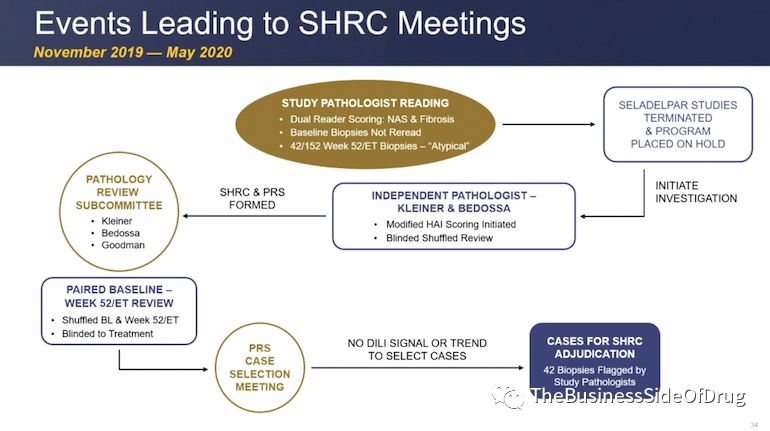 Events Leading to SHRC Meetings
November 2019 — May 2020

STUDY PATHOLOGIST READING
• Dual Reader Scoring: NAS & Fibrosis
• Baseline Biopsies Not Reread
• 42/152 Week 52/ET Biopsies – "Atypical"

SELADELPAR STUDIES TERMINATED & PROGRAM PLACED ON HOLD

INITIATE INVESTIGATION

INDEPENDENT PATHOLOGIST – KLEINER & BEDOSSA
• Modified HAI Scoring Initiated
• Blinded Shuffled Review

SHRC & PRS FORMED

PATHOLOGY REVIEW SUBCOMMITTEE
• Kleiner
• Bedossa
• Goodman

PAIRED BASELINE – WEEK 52/ET REVIEW
• Shuffled BL & Week 52/ET
• Blinded to Treatment

PRS CASE SELECTION MEETING

NO DILI SIGNAL OR TREND TO SELECT CASES

CASES FOR SHRC ADJUDICATION
42 Biopsies Flagged by Study Pathologists

TheBusinessSideOfDrug

34